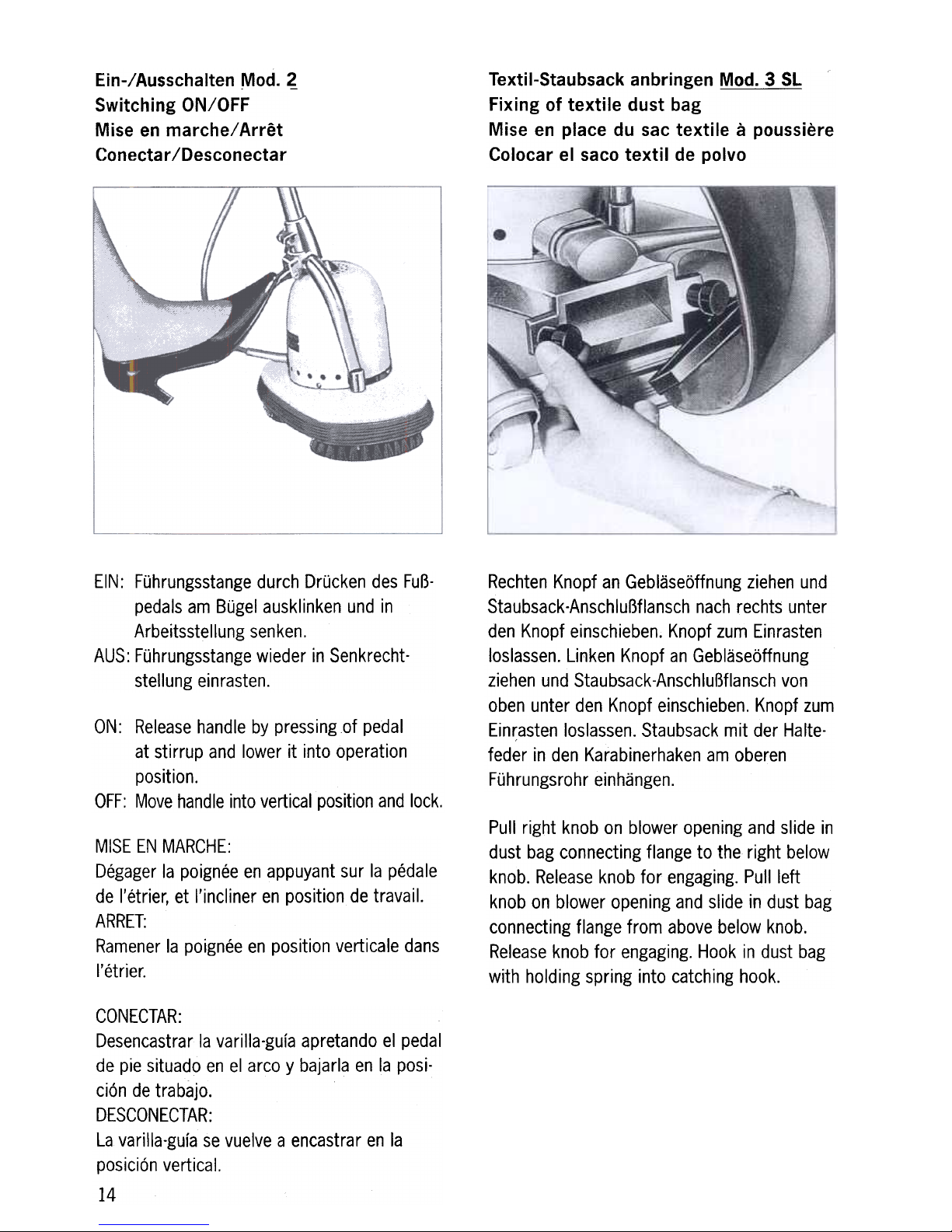 Ein-/Ausschalten Mod. 2
Switching ON/OFF
Mise en marche/Arrêt
Conectar/Desconectar

EIN: Führungsstange durch Drücken des Fußpedals am Bügel ausklinken und in Arbeitsstellung senken.
AUS: Führungsstange wieder in Senkrechtstellung einrasten.

ON: Release handle by pressing of pedal at stirrup and lower it into operation position.
OFF: Move handle into vertical position and lock.

MISE EN MARCHE:
Dégager la poignée en appuyant sur la pédale de l'étrier, et l'incliner en position de travail.
ARRET:
Ramener la poignée en position verticale dans l'étrier.

CONECTAR:
Desencastrar la varilla-guía apretando el pedal de pie situado en el arco y bajarla en la posición de trabajo.
DESCONECTAR:
La varilla-guía se vuelve a encastrar en la posición vertical.

14

Textil-Staubsack anbringen Mod. 3 SL
Fixing of textile dust bag
Mise en place du sac textile à poussière
Colocar el saco textil de polvo

Rechten Knopf an Gebläseöffnung ziehen und Staubsack-Anschlußflansch nach rechts unter den Knopf einschieben. Knopf zum Einrasten loslassen. Linken Knopf an Gebläseöffnung ziehen und Staubsack-Anschlußflansch von oben unter den Knopf einschieben. Knopf zum Einrasten loslassen. Staubsack mit der Haltefeder in den Karabinerhaken am oberen Führungsrohr einhängen.

Pull right knob on blower opening and slide in dust bag connecting flange to the right below knob. Release knob for engaging. Pull left knob on blower opening and slide in dust bag connecting flange from above below knob. Release knob for engaging. Hook in dust bag with holding spring into catching hook.